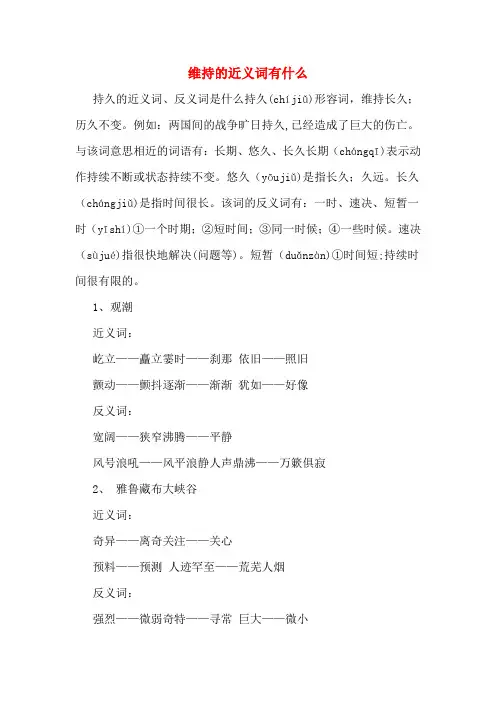 维持的近义词有什么

持久的近义词、反义词是什么持久(chíjiǔ)形容词，维持长久；历久不变。例如：两国间的战争旷日持久,已经造成了巨大的伤亡。与该词意思相近的词语有：长期、悠久、长久长期（chángqī）表示动作持续不断或状态持续不变。悠久（yōujiǔ)是指长久；久远。长久（chángjiǔ)是指时间很长。该词的反义词有：一时、速决、短暂一时（yīshí)①一个时期；②短时间；③同一时候；④一些时候。速决（sùjué)指很快地解决(问题等)。短暂（duǎnzàn)①时间短;持续时间很有限的。

1、观潮

近义词：

屹立——矗立霎时——刹那 依旧——照旧

颤动——颤抖逐渐——渐渐 犹如——好像

反义词：

宽阔——狭窄沸腾——平静

风号浪吼——风平浪静人声鼎沸——万籁俱寂

2、 雅鲁藏布大峡谷

近义词：

奇异——离奇关注——关心

预料——预测 人迹罕至——荒芜人烟

反义词：

强烈——微弱奇特——寻常 巨大——微小